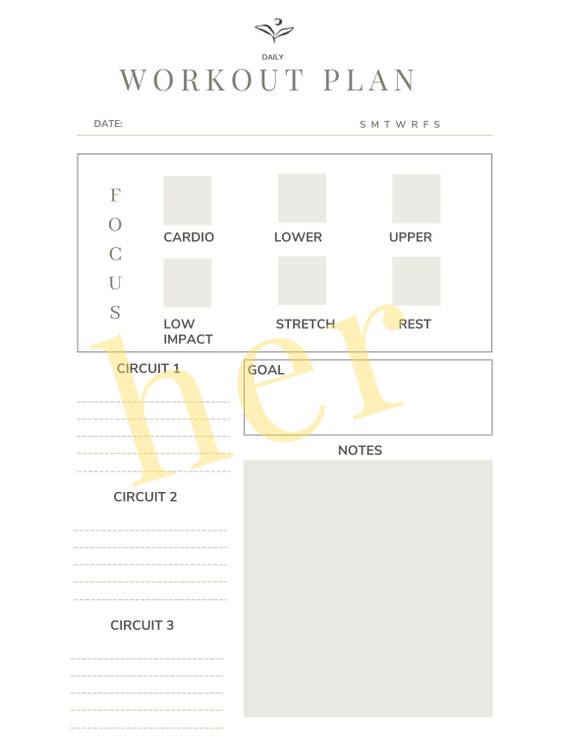 DAILY
WORKOUT PLAN

DATE:

S M T W R F S

FOCUS

CARDIO

LOWER

UPPER

LOW IMPACT

STRETCH

REST

her

CIRCUIT 1

GOAL

NOTES

CIRCUIT 2

CIRCUIT 3